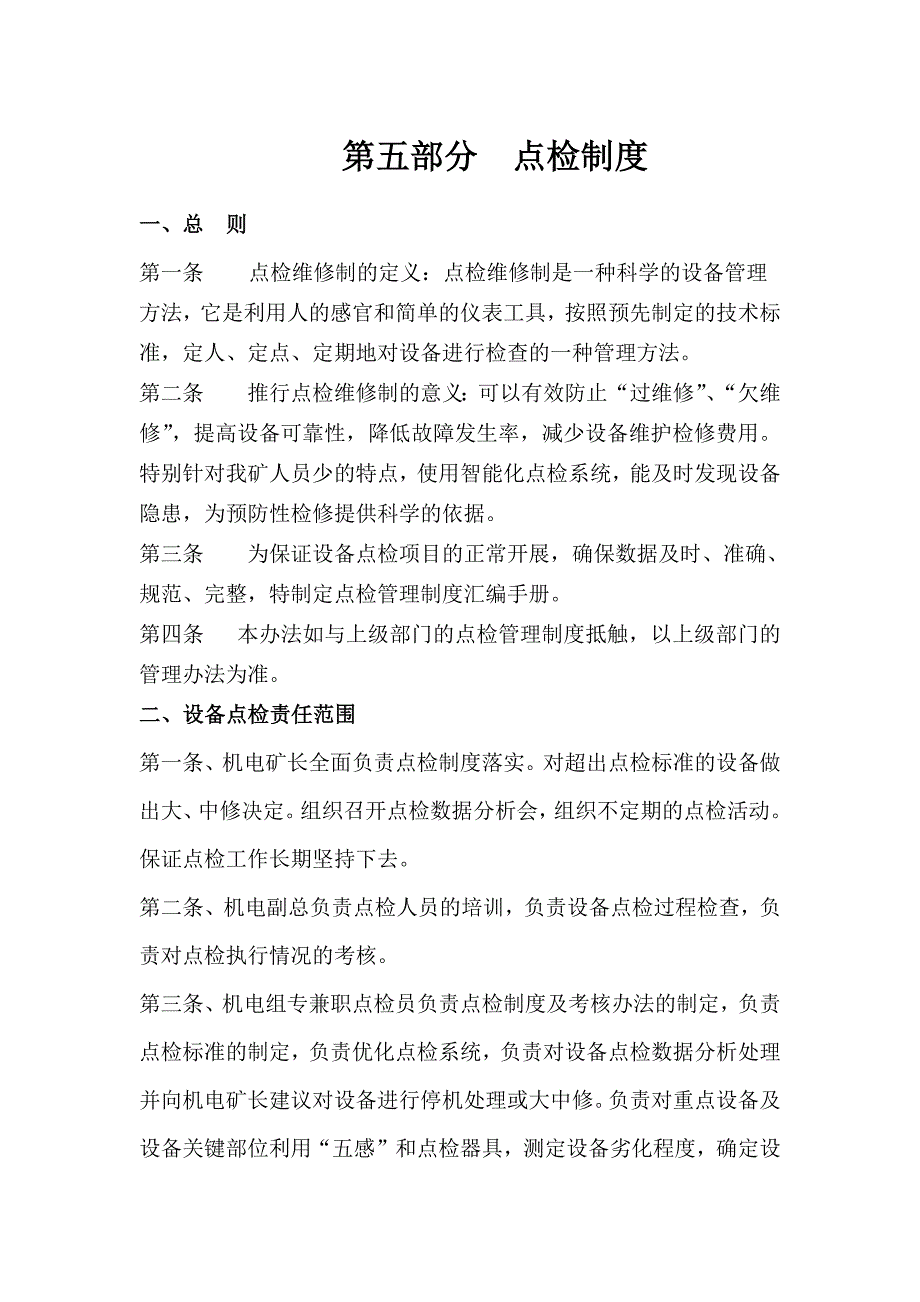 第五部分　点检制度

一、总　则

第一条　　点检维修制的定义：点检维修制是一种科学的设备管理方法，它是利用人的感官和简单的仪表工具，按照预先制定的技术标准，定人、定点、定期地对设备进行检查的一种管理方法。

第二条　　推行点检维修制的意义：可以有效防止“过维修”、“欠维修”，提高设备可靠性，降低故障发生率，减少设备维护检修费用。特别针对我矿人员少的特点，使用智能化点检系统，能及时发现设备隐患，为预防性检修提供科学的依据。

第三条　　为保证设备点检项目的正常开展，确保数据及时、准确、规范、完整，特制定点检管理制度汇编手册。

第四条　　本办法如与上级部门的点检管理制度抵触，以上级部门的管理办法为准。

二、设备点检责任范围

第一条、机电矿长全面负责点检制度落实。对超出点检标准的设备做出大、中修决定。组织召开点检数据分析会，组织不定期的点检活动。保证点检工作长期坚持下去。

第二条、机电副总负责点检人员的培训，负责设备点检过程检查，负责对点检执行情况的考核。

第三条、机电组专兼职点检员负责点检制度及考核办法的制定，负责点检标准的制定，负责优化点检系统，负责对设备点检数据分析处理并向机电矿长建议对设备进行停机处理或大中修。负责对重点设备及设备关键部位利用“五感”和点检器具，测定设备劣化程度，确定设